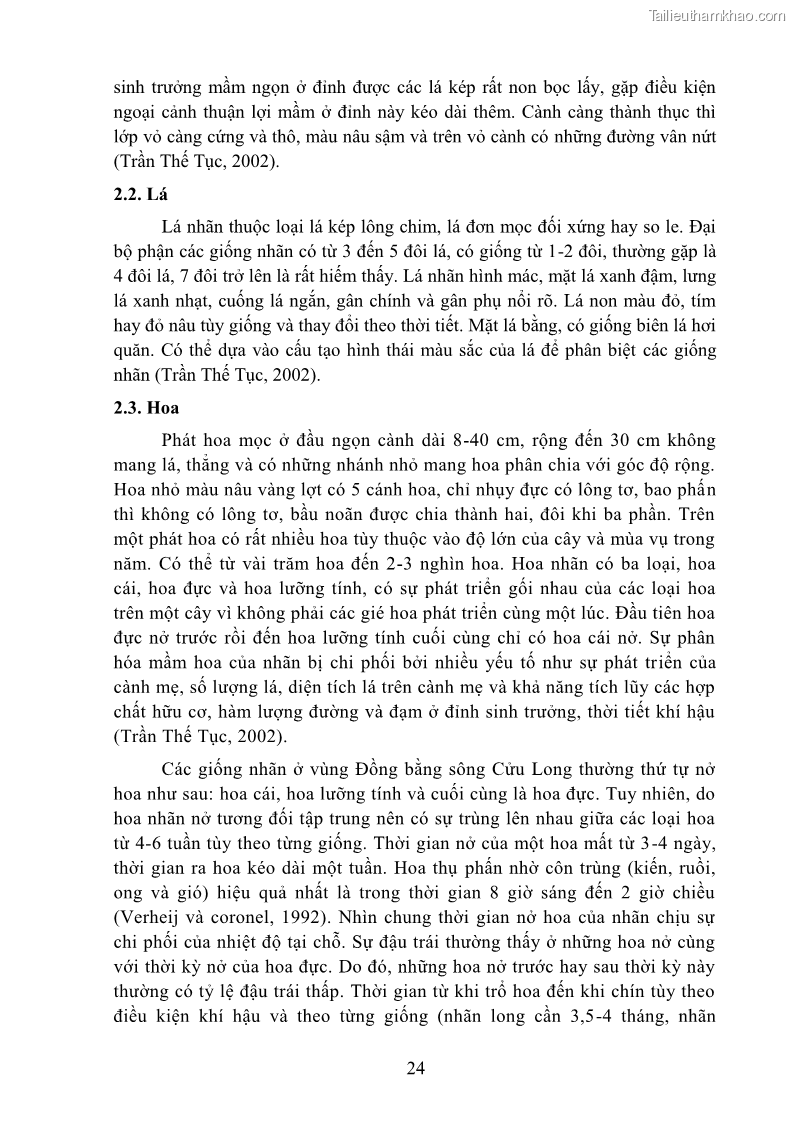 Tailieuthamkhao.com

sinh trưởng mầm ngọn ở đỉnh được các lá kép rất non bọc lấy, gặp điều kiện ngoại cảnh thuận lợi mầm ở đỉnh này kéo dài thêm. Cành càng thành thục thì lớp vỏ càng cứng và thô, màu nâu sậm và trên vỏ cành có những đường vân nứt (Trần Thế Tục, 2002).

2.2. Lá

Lá nhãn thuộc loại lá kép lông chim, lá đơn mọc đối xứng hay so le. Đại bộ phận các giống nhãn có từ 3 đến 5 đôi lá, có giống từ 1-2 đôi, thường gặp là 4 đôi lá, 7 đôi trở lên là rất hiếm thấy. Lá nhãn hình mác, mặt lá xanh đậm, lưng lá xanh nhạt, cuống lá ngắn, gân chính và gân phụ nổi rõ. Lá non màu đỏ, tím hay đỏ nâu tùy giống và thay đổi theo thời tiết. Mặt lá bằng, có giống biên lá hơi quăn. Có thể dựa vào cấu tạo hình thái màu sắc của lá để phân biệt các giống nhãn (Trần Thế Tục, 2002).

2.3. Hoa

Phát hoa mọc ở đầu ngọn cành dài 8-40 cm, rộng đến 30 cm không mang lá, thẳng và có những nhánh nhỏ mang hoa phân chia với góc độ rộng. Hoa nhỏ màu nâu vàng lợt có 5 cánh hoa, chỉ nhụy đực có lông tơ, bao phấn thì không có lông tơ, bầu noãn được chia thành hai, đôi khi ba phần. Trên một phát hoa có rất nhiều hoa tùy thuộc vào độ lớn của cây và mùa vụ trong năm. Có thể từ vài trăm hoa đến 2-3 nghìn hoa. Hoa nhãn có ba loại, hoa cái, hoa đực và hoa lưỡng tính, có sự phát triển gối nhau của các loại hoa trên một cây vì không phải các gié hoa phát triển cùng một lúc. Đầu tiên hoa đực nở trước rồi đến hoa lưỡng tính cuối cùng chỉ có hoa cái nở. Sự phân hóa mầm hoa của nhãn bị chi phối bởi nhiều yếu tố như sự phát triển của cành mẹ, số lượng lá, diện tích lá trên cành mẹ và khả năng tích lũy các hợp chất hữu cơ, hàm lượng đường và đạm ở đỉnh sinh trưởng, thời tiết khí hậu (Trần Thế Tục, 2002).

Các giống nhãn ở vùng Đồng bằng sông Cửu Long thường thứ tự nở hoa như sau: hoa cái, hoa lưỡng tính và cuối cùng là hoa đực. Tuy nhiên, do hoa nhãn nở tương đối tập trung nên có sự trùng lên nhau giữa các loại hoa từ 4-6 tuần tùy theo từng giống. Thời gian nở của một hoa mất từ 3-4 ngày, thời gian ra hoa kéo dài một tuần. Hoa thụ phấn nhờ côn trùng (kiến, ruồi, ong và gió) hiệu quả nhất là trong thời gian 8 giờ sáng đến 2 giờ chiều (Verheij và coronel, 1992). Nhìn chung thời gian nở hoa của nhãn chịu sự chi phối của nhiệt độ tại chỗ. Sự đậu trái thường thấy ở những hoa nở cùng với thời kỳ nở của hoa đực. Do đó, những hoa nở trước hay sau thời kỳ này thường có tỷ lệ đậu trái thấp. Thời gian từ khi trổ hoa đến khi chín tùy theo điều kiện khí hậu và theo từng giống (nhãn long cần 3,5-4 tháng, nhãn

24